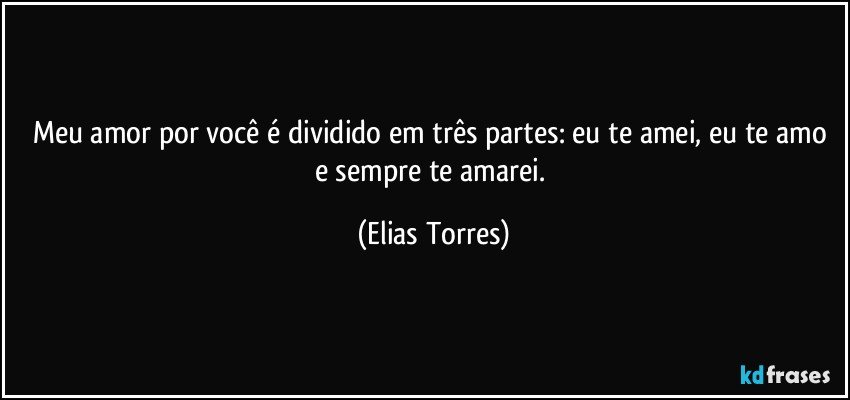 Meu amor por você é dividido em três partes: eu te amei, eu te amo e sempre te amarei.

(Elias Torres)

kdfrases